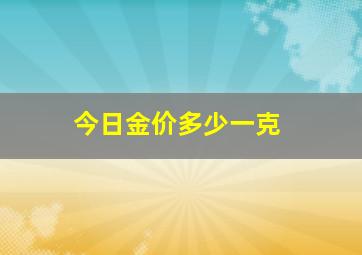 今日金价多少一克